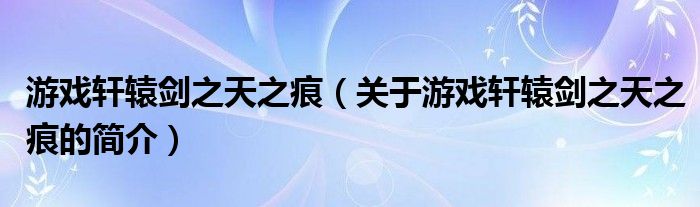 游戏轩辕剑之天之痕（关于游戏轩辕剑之天之痕的简介）